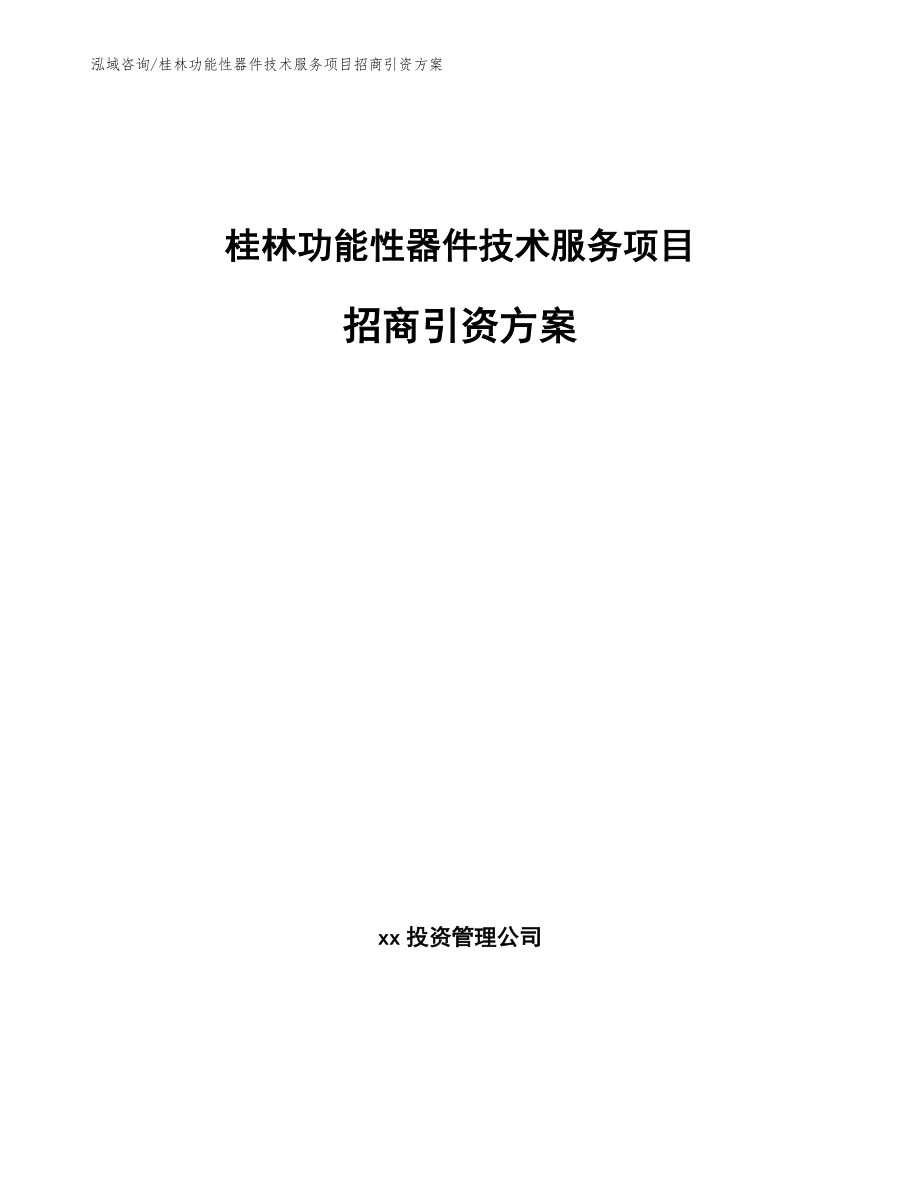 泓域咨询/桂林功能性器件技术服务项目招商引资方案

桂林功能性器件技术服务项目

招商引资方案

xx 投资管理公司